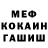 МЕФ
КОКАИН
ГАШИШ